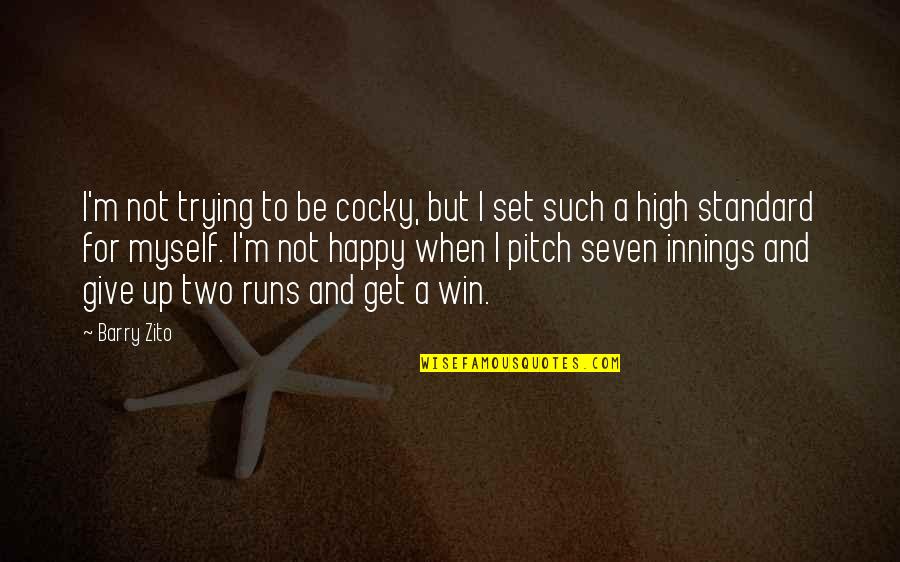 I'm not trying to be cocky, but I set such a high standard for myself. I'm not happy when I pitch seven innings and give up two runs and get a win.

~ Barry Zito

WISEFAMOUSQUOTES.COM